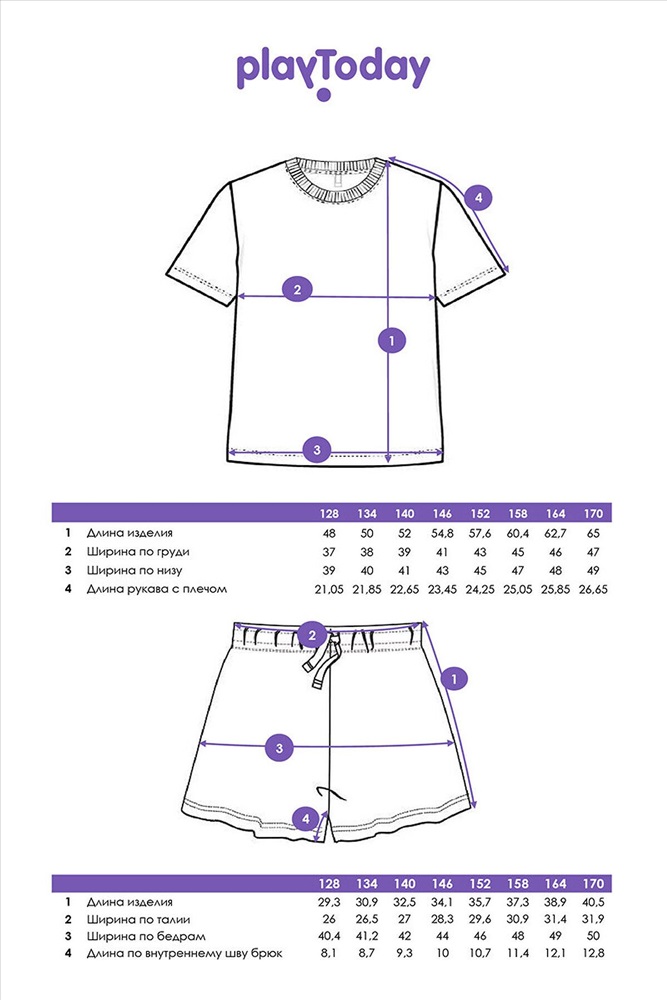 playToday

4
2
1
3

| | | 128 | 134 | 140 | 146 | 152 | 158 | 164 | 170 |
|---|---|---|---|---|---|---|---|---|---|
| 1 | Длина изделия | 48 | 50 | 52 | 54,8 | 57,6 | 60,4 | 62,7 | 65 |
| 2 | Ширина по груди | 37 | 38 | 39 | 41 | 43 | 45 | 46 | 47 |
| 3 | Ширина по низу | 39 | 40 | 41 | 43 | 45 | 47 | 48 | 49 |
| 4 | Длина рукава с плечом | 21,05 | 21,85 | 22,65 | 23,45 | 24,25 | 25,05 | 25,85 | 26,65 |

2
1
3
4

| | | 128 | 134 | 140 | 146 | 152 | 158 | 164 | 170 |
|---|---|---|---|---|---|---|---|---|---|
| 1 | Длина изделия | 29,3 | 30,9 | 32,5 | 34,1 | 35,7 | 37,3 | 38,9 | 40,5 |
| 2 | Ширина по талии | 26 | 26,5 | 27 | 28,3 | 29,6 | 30,9 | 31,4 | 31,9 |
| 3 | Ширина по бедрам | 40,4 | 41,2 | 42 | 44 | 46 | 48 | 49 | 50 |
| 4 | Длина по внутреннему шву брюк | 8,1 | 8,7 | 9,3 | 10 | 10,7 | 11,4 | 12,1 | 12,8 |